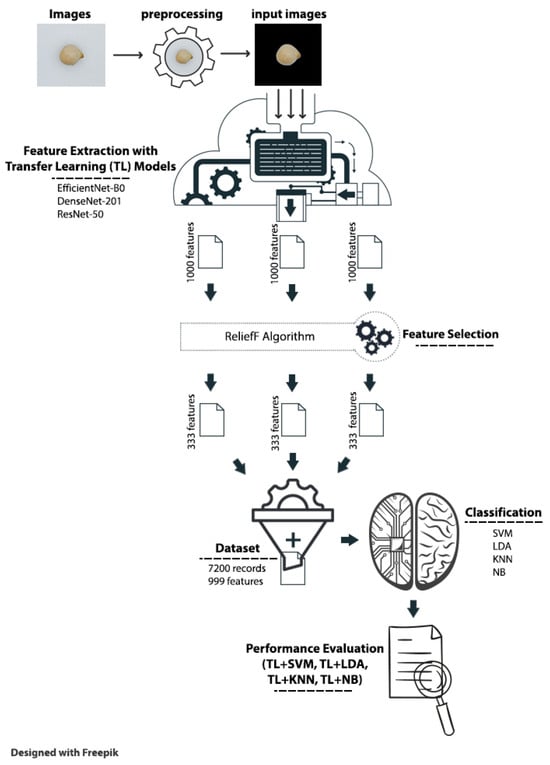 Images

preprocessing

input images

Feature Extraction with Transfer Learning (TL) Models

EfficientNet-B0
DenseNet-201
ResNet-50

1000 features

1000 features

1000 features

ReliefF Algorithm

Feature Selection

333 features

333 features

333 features

Dataset

7200 records
999 features

Classification

SVM
LDA
KNN
NB

Performance Evaluation (TL+SVM, TL+LDA, TL+KNN, TL+NB)

Designed with Freepik